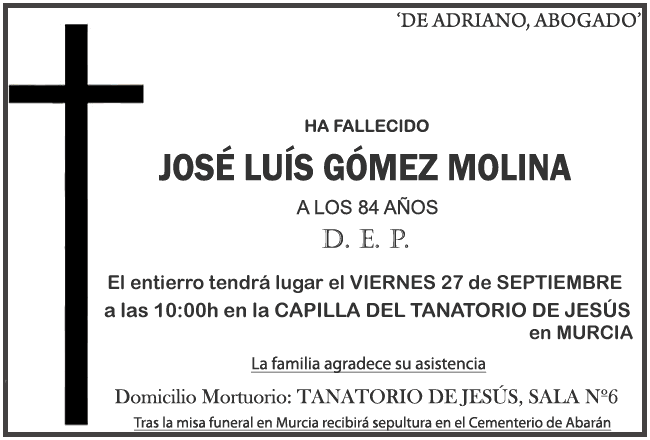 'DE ADRIANO, ABOGADO'

HA FALLECIDO

JOSÉ LUÍS GÓMEZ MOLINA

A LOS 84 AÑOS

D. E. P.

El entierro tendrá lugar el VIERNES 27 de SEPTIEMBRE a las 10:00h en la CAPILLA DEL TANATORIO DE JESÚS en MURCIA

La familia agradece su asistencia

Domicilio Mortuorio: TANATORIO DE JESÚS, SALA Nº6

Tras la misa funeral en Murcia recibirá sepultura en el Cementerio de Abarán